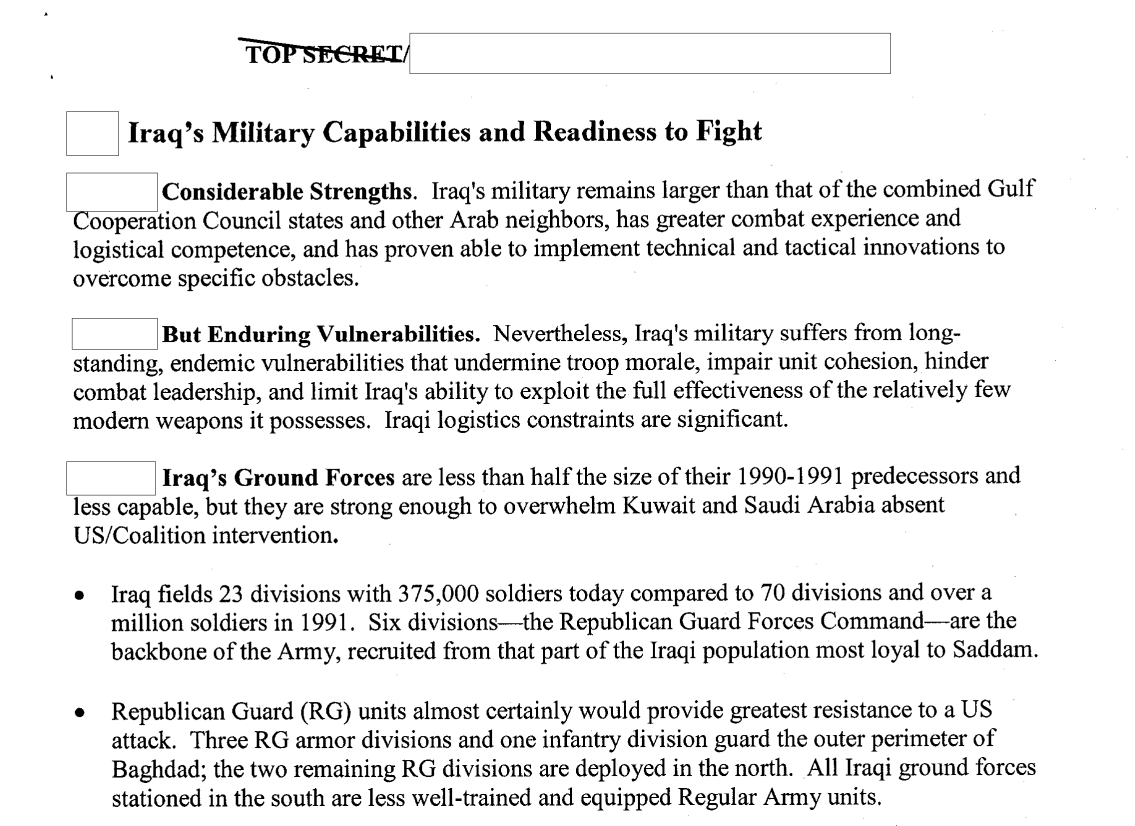 TOP SECRET/

Iraq's Military Capabilities and Readiness to Fight

Considerable Strengths. Iraq's military remains larger than that of the combined Gulf Cooperation Council states and other Arab neighbors, has greater combat experience and logistical competence, and has proven able to implement technical and tactical innovations to overcome specific obstacles.

But Enduring Vulnerabilities. Nevertheless, Iraq's military suffers from long-standing, endemic vulnerabilities that undermine troop morale, impair unit cohesion, hinder combat leadership, and limit Iraq's ability to exploit the full effectiveness of the relatively few modern weapons it possesses. Iraqi logistics constraints are significant.

Iraq's Ground Forces are less than half the size of their 1990-1991 predecessors and less capable, but they are strong enough to overwhelm Kuwait and Saudi Arabia absent US/Coalition intervention.

• Iraq fields 23 divisions with 375,000 soldiers today compared to 70 divisions and over a million soldiers in 1991. Six divisions—the Republican Guard Forces Command—are the backbone of the Army, recruited from that part of the Iraqi population most loyal to Saddam.

• Republican Guard (RG) units almost certainly would provide greatest resistance to a US attack. Three RG armor divisions and one infantry division guard the outer perimeter of Baghdad; the two remaining RG divisions are deployed in the north. All Iraqi ground forces stationed in the south are less well-trained and equipped Regular Army units.